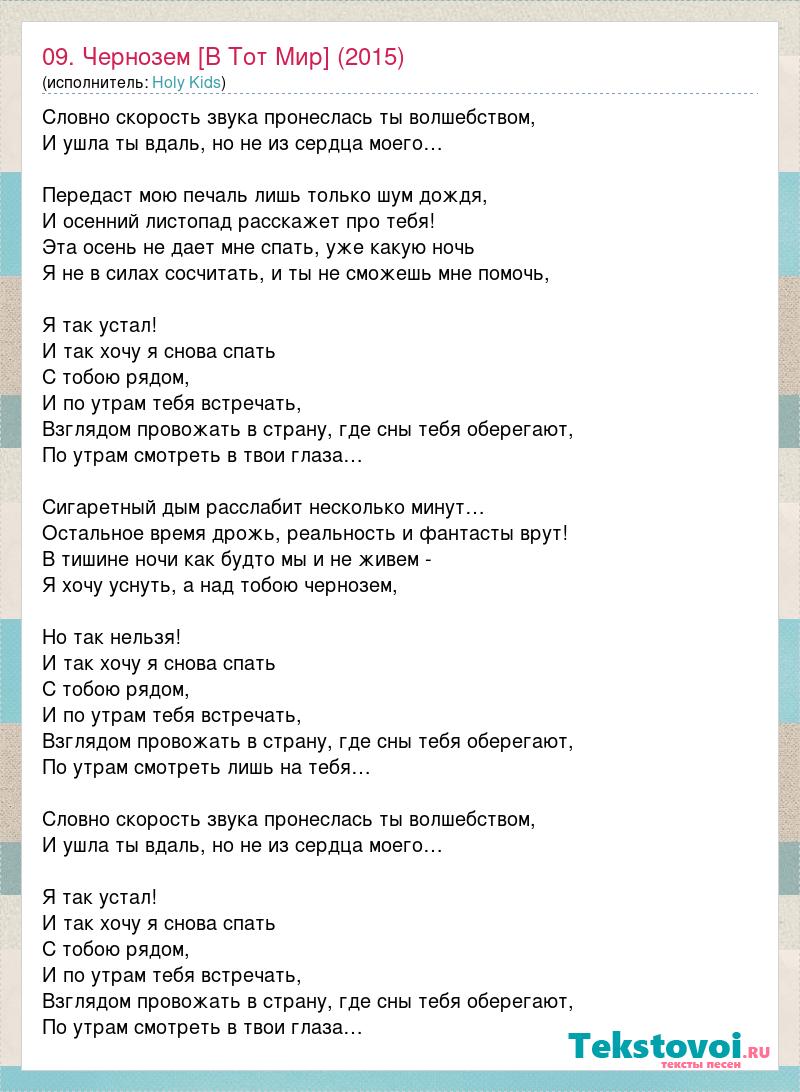 09. Чернозем [В Тот Мир] (2015)
(исполнитель: Holy Kids)

Словно скорость звука пронеслась ты волшебством,
И ушла ты вдаль, но не из сердца моего…

Передаст мою печаль лишь только шум дождя,
И осенний листопад расскажет про тебя!
Эта осень не дает мне спать, уже какую ночь
Я не в силах сосчитать, и ты не сможешь мне помочь,

Я так устал!
И так хочу я снова спать
С тобою рядом,
И по утрам тебя встречать,
Взглядом провожать в страну, где сны тебя оберегают,
По утрам смотреть в твои глаза…

Сигаретный дым расслабит несколько минут…
Остальное время дрожь, реальность и фантасты врут!
В тишине ночи как будто мы и не живем -
Я хочу уснуть, а над тобою чернозем,

Но так нельзя!
И так хочу я снова спать
С тобою рядом,
И по утрам тебя встречать,
Взглядом провожать в страну, где сны тебя оберегают,
По утрам смотреть лишь на тебя…

Словно скорость звука пронеслась ты волшебством,
И ушла ты вдаль, но не из сердца моего…

Я так устал!
И так хочу я снова спать
С тобою рядом,
И по утрам тебя встречать,
Взглядом провожать в страну, где сны тебя оберегают,
По утрам смотреть в твои глаза…

Tekstovoi.ru
тексты песен